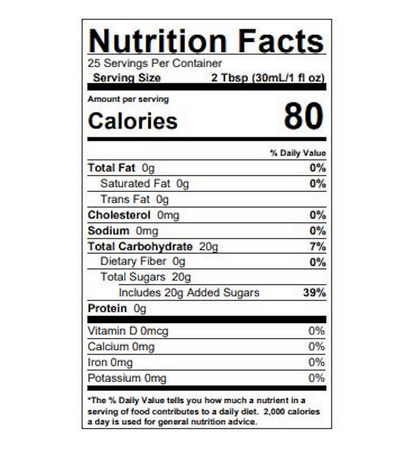 Nutrition Facts
25 Servings Per Container
Serving Size 2 Tbsp (30mL/1 fl oz)

Amount per serving
Calories 80

% Daily Value
Total Fat 0g 0%
Saturated Fat 0g 0%
Trans Fat 0g
Cholesterol 0mg 0%
Sodium 0mg 0%
Total Carbohydrate 20g 7%
Dietary Fiber 0g 0%
Total Sugars 20g
Includes 20g Added Sugars 39%
Protein 0g

Vitamin D 0mcg 0%
Calcium 0mg 0%
Iron 0mg 0%
Potassium 0mg 0%

*The % Daily Value tells you how much a nutrient in a serving of food contributes to a daily diet. 2,000 calories a day is used for general nutrition advice.